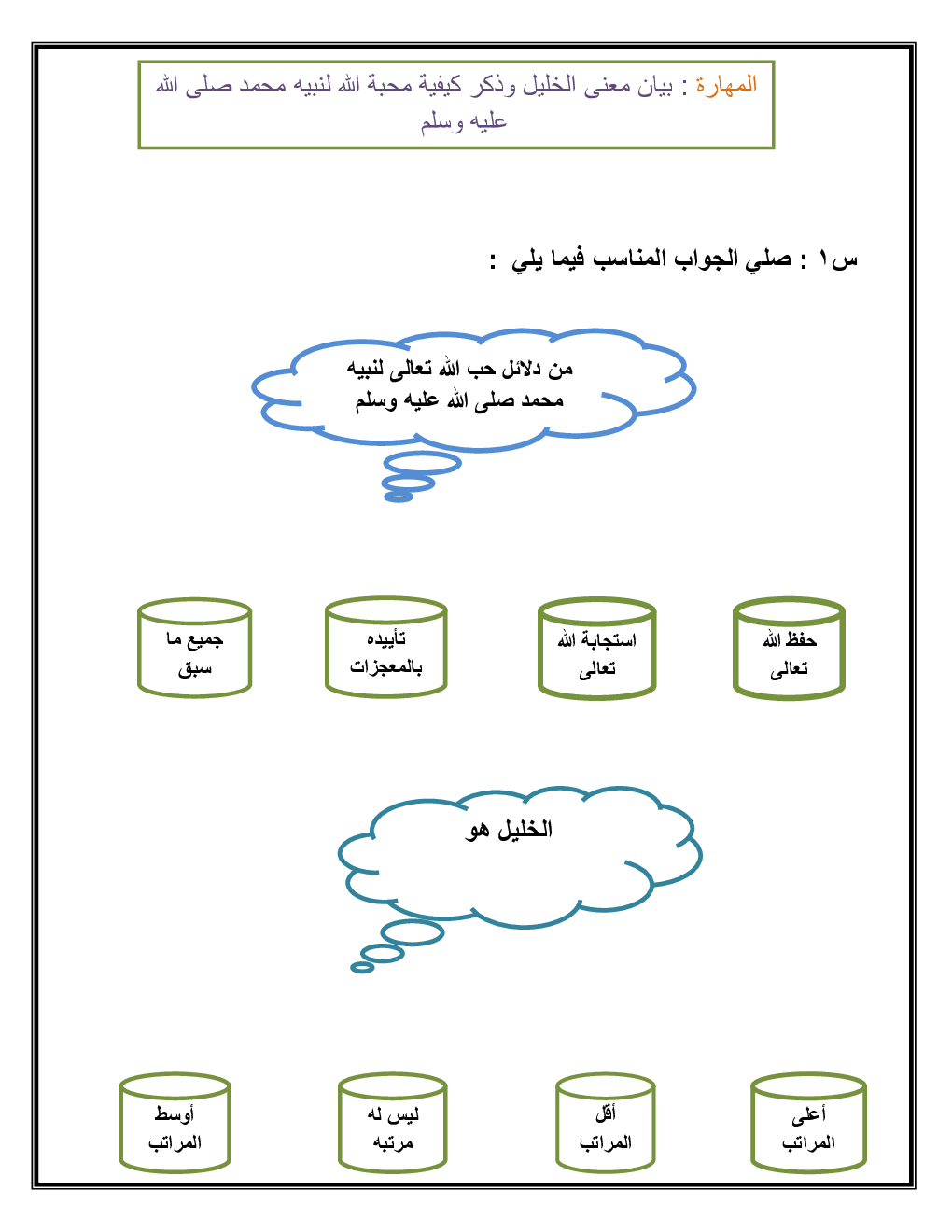 المهارة : بيان معنى الخليل وذكر كيفية محبة الله لنبيه محمد صلى الله عليه وسلم

س١ : صلي الجواب المناسب فيما يلي :

من دلائل حب الله تعالى لنبيه محمد صلى الله عليه وسلم

حفظ الله تعالى

استجابة الله تعالى

تأييده بالمعجزات

جميع ما سبق

الخليل هو

أعلى المراتب

أقل المراتب

ليس له مرتبه

أوسط المراتب